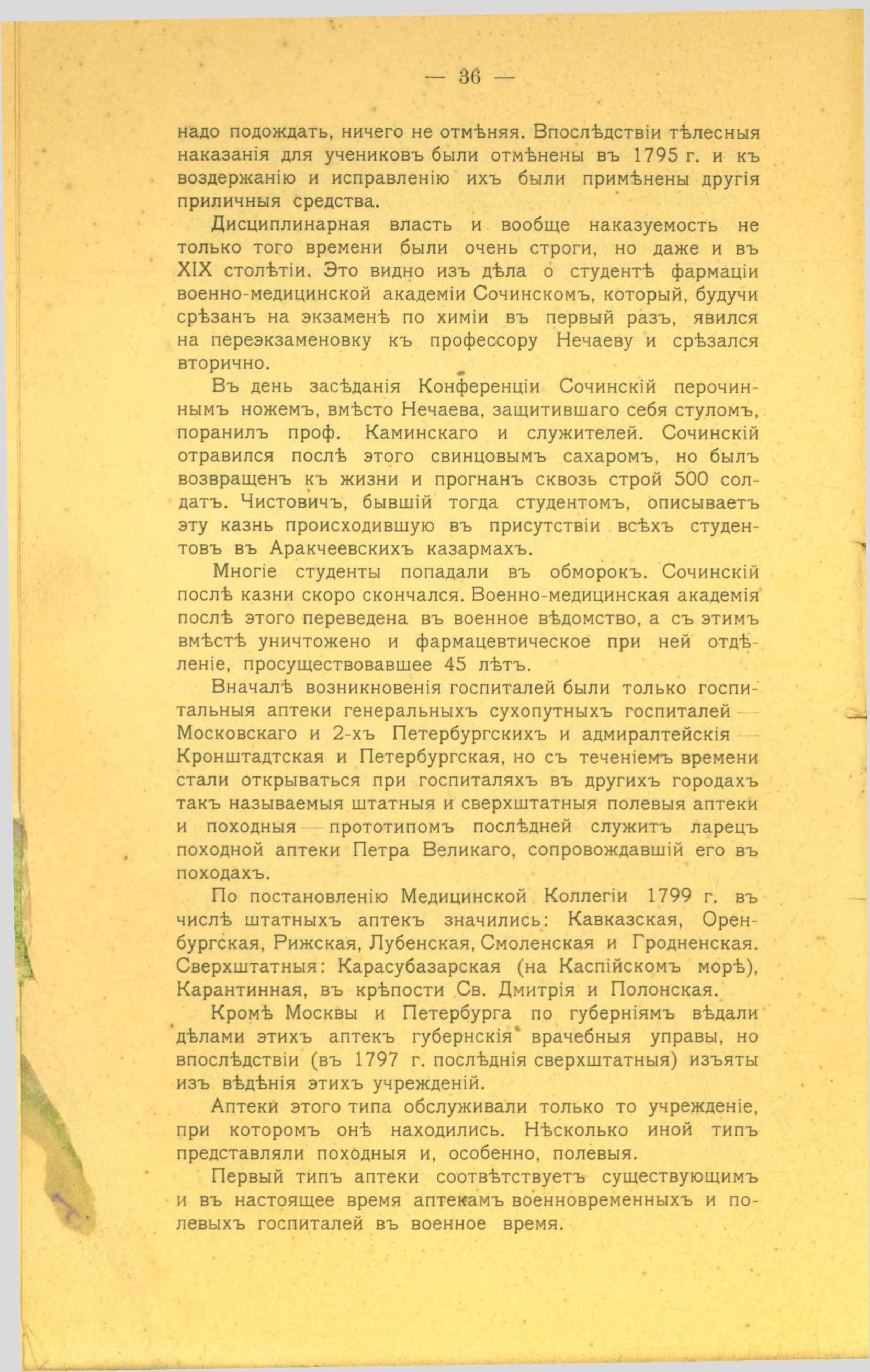 — 36 —

надо подождать, ничего не отмѣняя. Впослѣдствіи тѣлесныя наказанія для учениковъ были отмѣнены въ 1795 г. и къ воздержанію и исправленію ихъ были примѣнены другія приличныя средства.

Дисциплинарная власть и вообще наказуемость не только того времени были очень строги, но даже и въ XIX столѣтіи. Это видно изъ дѣла о студентѣ фармаціи военно-медицинской академіи Сочинскомъ, который, будучи срѣзанъ на экзаменѣ по химіи въ первый разъ, явился на переэкзаменовку къ профессору Нечаеву и срѣзался вторично.

Въ день засѣданія Конференціи Сочинскій перочиннымъ ножемъ, вмѣсто Нечаева, защитившаго себя стуломъ, поранилъ проф. Каминскаго и служителей. Сочинскій отравился послѣ этого свинцовымъ сахаромъ, но былъ возвращенъ къ жизни и прогнанъ сквозь строй 500 солдатъ. Чистовичъ, бывшій тогда студентомъ, описываетъ эту казнь происходившую въ присутствіи всѣхъ студентовъ въ Аракчеевскихъ казармахъ.

Многіе студенты попадали въ обморокъ. Сочинскій послѣ казни скоро скончался. Военно-медицинская академія послѣ этого переведена въ военное вѣдомство, а съ этимъ вмѣстѣ уничтожено и фармацевтическое при ней отдѣленіе, просуществовавшее 45 лѣтъ.

Вначалѣ возникновенія госпиталей были только госпитальныя аптеки генеральныхъ сухопутныхъ госпиталей — Московскаго и 2-хъ Петербургскихъ и адмиралтейскія — Кронштадтская и Петербургская, но съ теченіемъ времени стали открываться при госпиталяхъ въ другихъ городахъ такъ называемыя штатныя и сверхштатныя полевыя аптеки и походныя — прототипомъ послѣдней служитъ ларецъ походной аптеки Петра Великаго, сопровождавшій его въ походахъ.

По постановленію Медицинской Коллегіи 1799 г. въ числѣ штатныхъ аптекъ значились: Кавказская, Оренбургская, Рижская, Лубенская, Смоленская и Гродненская. Сверхштатныя: Карасубазарская (на Каспійскомъ морѣ), Карантинная, въ крѣпости Св. Дмитрія и Полонская.

Кромѣ Москвы и Петербурга по губерніямъ вѣдали дѣлами этихъ аптекъ губернскія врачебныя управы, но впослѣдствіи (въ 1797 г. послѣднія сверхштатныя) изъяты изъ вѣдѣнія этихъ учрежденій.

Аптеки этого типа обслуживали только то учрежденіе, при которомъ онѣ находились. Нѣсколько иной типъ представляли походныя и, особенно, полевыя.

Первый типъ аптеки соотвѣтствуетъ существующимъ и въ настоящее время аптекамъ военновременныхъ и полевыхъ госпиталей въ военное время.